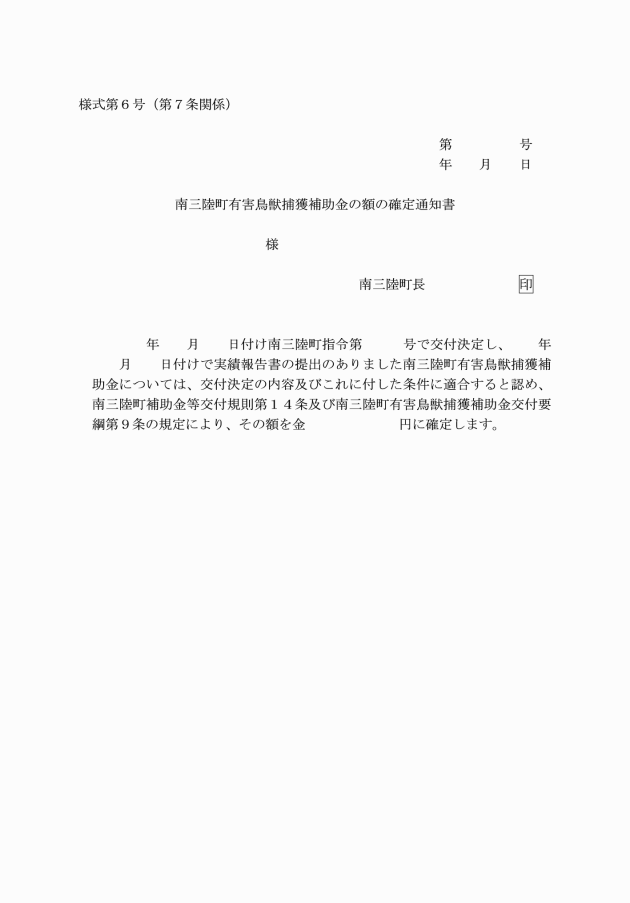 様式第６号（第７条関係）

第　　　　号
年　　月　　日

南三陸町有害鳥獣捕獲補助金の額の確定通知書

様

南三陸町長　　　　　　印

年　　月　　日付け南三陸町指令第　　　号で交付決定し、　　年　　月　　日付けで実績報告書の提出のありました南三陸町有害鳥獣捕獲補助金については、交付決定の内容及びこれに付した条件に適合すると認め、南三陸町補助金等交付規則第１４条及び南三陸町有害鳥獣捕獲補助金交付要綱第９条の規定により、その額を金　　　　　　　円に確定します。